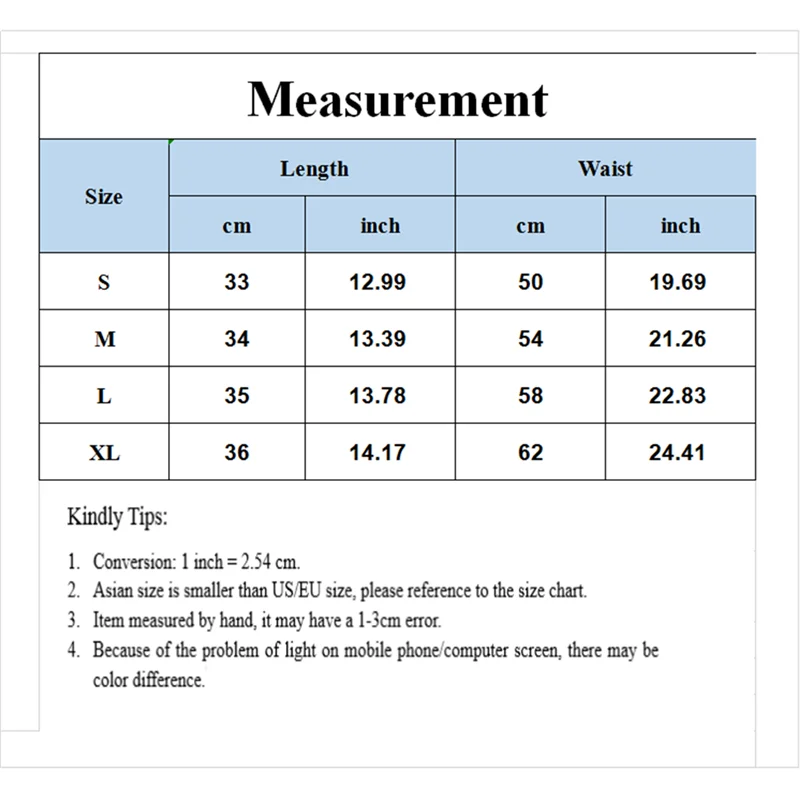 Measurement

| Size | Length cm | Length inch | Waist cm | Waist inch |
|---|---|---|---|---|
| S | 33 | 12.99 | 50 | 19.69 |
| M | 34 | 13.39 | 54 | 21.26 |
| L | 35 | 13.78 | 58 | 22.83 |
| XL | 36 | 14.17 | 62 | 24.41 |

Kindly Tips:

1. Conversion: 1 inch = 2.54 cm.
2. Asian size is smaller than US/EU size, please reference to the size chart.
3. Item measured by hand, it may have a 1-3cm error.
4. Because of the problem of light on mobile phone/computer screen, there may be color difference.